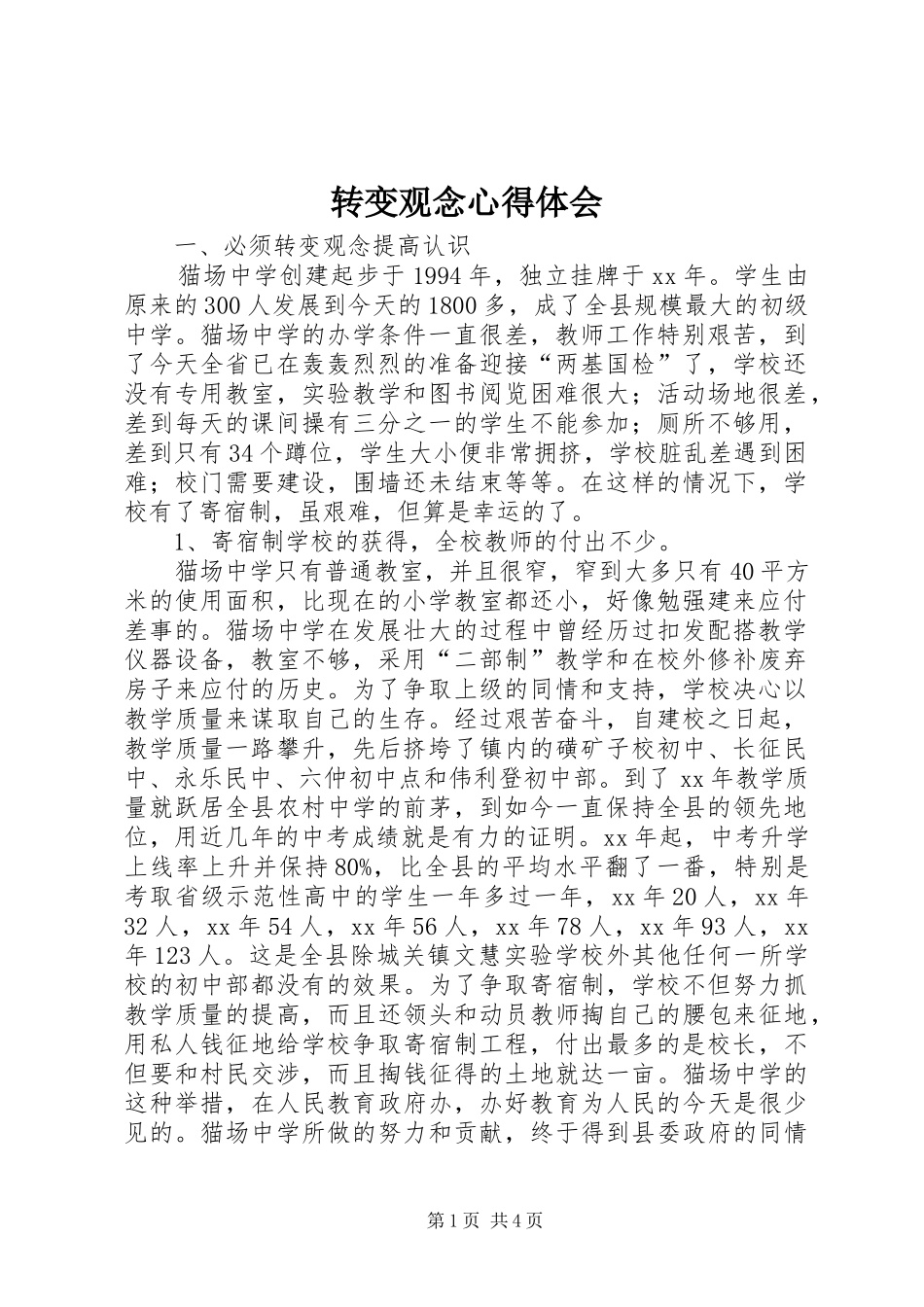 转变观念心得体会

一、必须转变观念提高认识

猫场中学创建起步于1994年，独立挂牌于xx年。学生由原来的300人发展到今天的1800多，成了全县规模最大的初级中学。猫场中学的办学条件一直很差，教师工作特别艰苦，到了今天全省已在轰轰烈烈的准备迎接“两基国检”了，学校还没有专用教室，实验教学和图书阅览困难很大；活动场地很差，差到每天的课间操有三分之一的学生不能参加；厕所不够用，差到只有34个蹲位，学生大小便非常拥挤，学校脏乱差遇到困难；校门需要建设，围墙还未结束等等。在这样的情况下，学校有了寄宿制，虽艰难，但算是幸运的了。

1、寄宿制学校的获得，全校教师的付出不少。

猫场中学只有普通教室，并且很窄，窄到大多只有40平方米的使用面积，比现在的小学教室都还小，好像勉强建来应付差事的。猫场中学在发展壮大的过程中曾经历过扣发配搭教学仪器设备，教室不够，采用“二部制”教学和在校外修补废弃房子来应付的历史。为了争取上级的同情和支持，学校决心以教学质量来谋取自己的生存。经过艰苦奋斗，自建校之日起，教学质量一路攀升，先后挤垮了镇内的磺矿子校初中、长征民中、永乐民中、六仲初中点和伟利登初中部。到了xx年教学质量就跃居全县农村中学的前茅，到如今一直保持全县的领先地位，用近几年的中考成绩就是有力的证明。xx年起，中考升学上线率上升并保持80%，比全县的平均水平翻了一番，特别是考取省级示范性高中的学生一年多过一年，xx年20人，xx年32人，xx年54人，xx年56人，xx年78人，xx年93人，xx年123人。这是全县除城关镇文慧实验学校外其他任何一所学校的初中部都没有的效果。为了争取寄宿制，学校不但努力抓教学质量的提高，而且还领头和动员教师掏自己的腰包来征地，用私人钱征地给学校争取寄宿制工程，付出最多的是校长，不但要和村民交涉，而且掏钱征得的土地就达一亩。猫场中学的这种举措，在人民教育政府办，办好教育为人民的今天是很少见的。猫场中学所做的努力和贡献，终于得到县委政府的同情

第1页 共4页